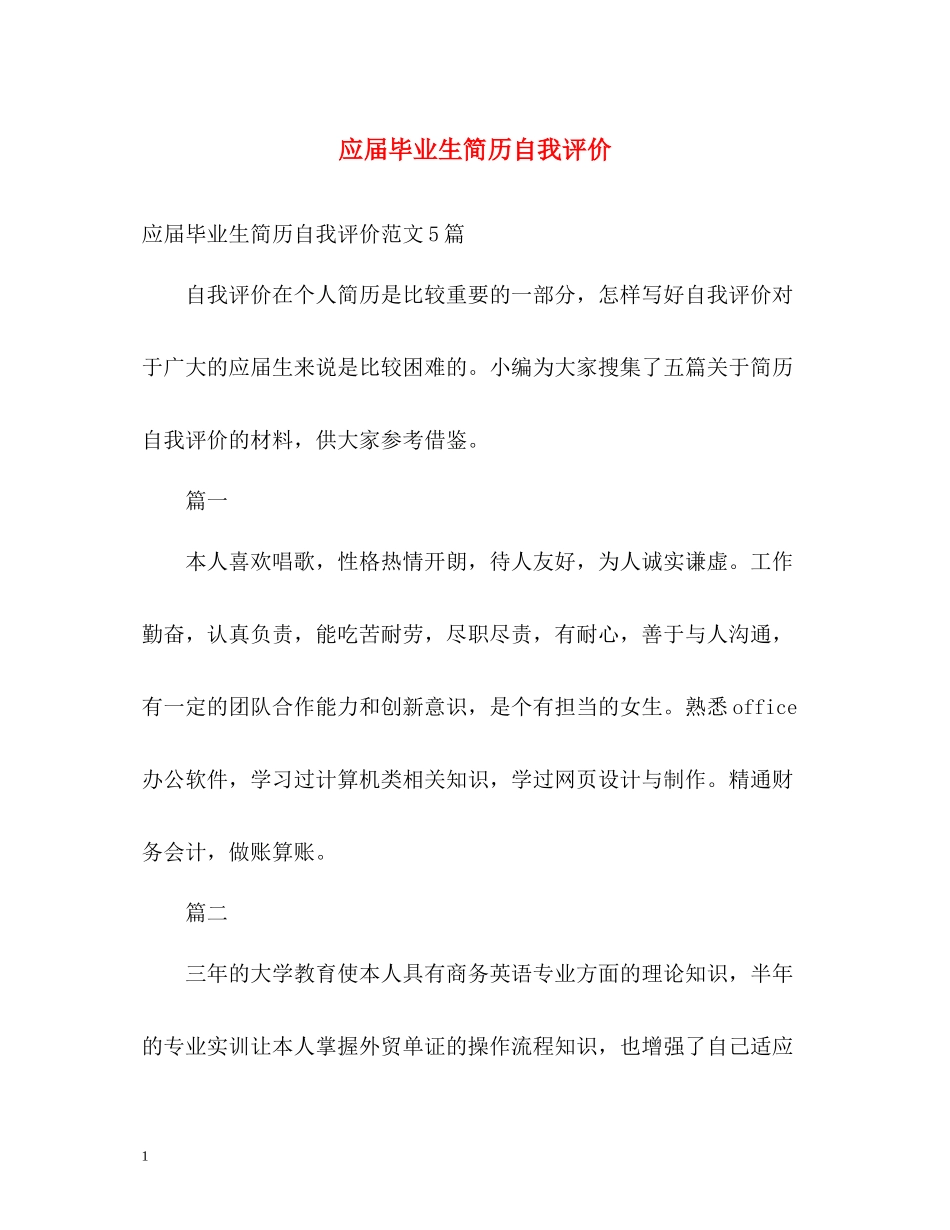 应届毕业生简历自我评价

应届毕业生简历自我评价范文5篇

自我评价在个人简历是比较重要的一部分，怎样写好自我评价对于广大的应届生来说是比较困难的。小编为大家搜集了五篇关于简历自我评价的材料，供大家参考借鉴。

篇一

本人喜欢唱歌，性格热情开朗，待人友好，为人诚实谦虚。工作勤奋，认真负责，能吃苦耐劳，尽职尽责，有耐心，善于与人沟通，有一定的团队合作能力和创新意识，是个有担当的女生。熟悉office办公软件，学习过计算机类相关知识，学过网页设计与制作。精通财务会计，做账算账。

篇二

三年的大学教育使本人具有商务英语专业方面的理论知识，半年的专业实训让本人掌握外贸单证的操作流程知识，也增强了自己适应

1